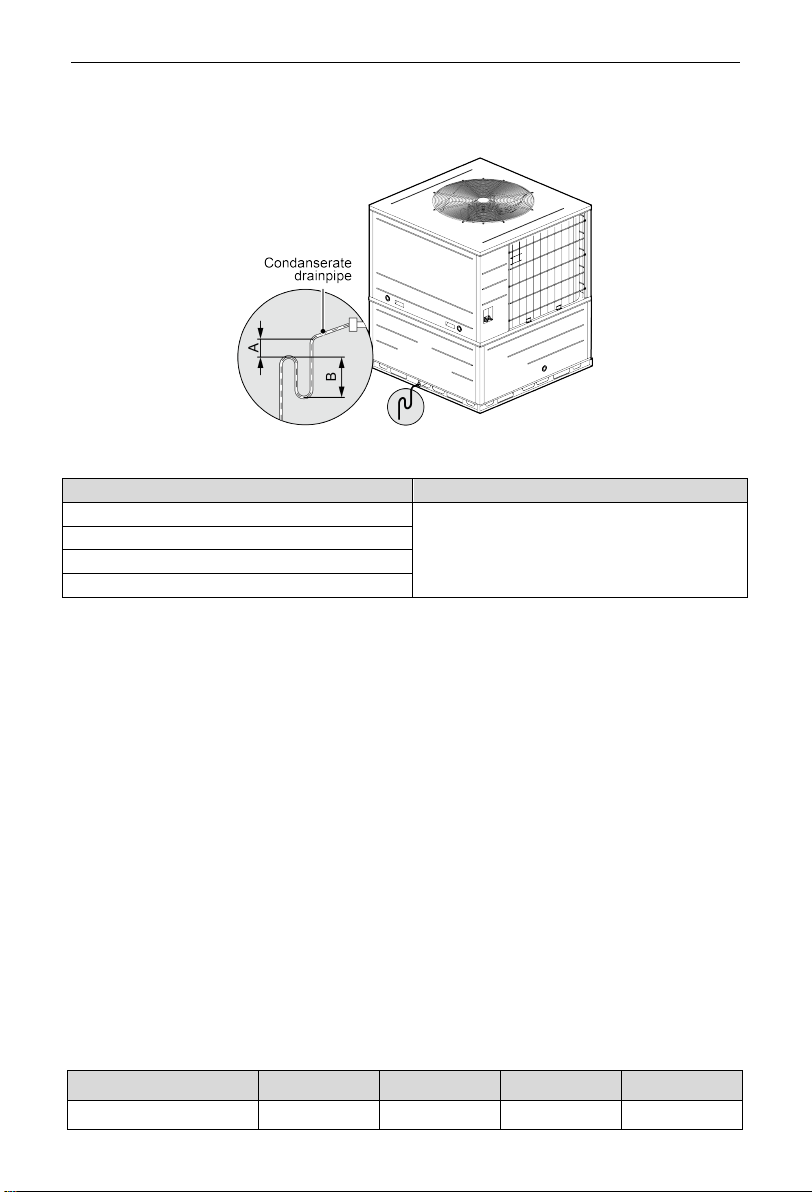 Condanserate drainpipe

A

B